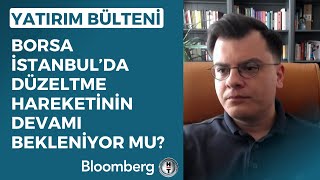 YATIRIM BÜLTENİ

BORSA İSTANBUL'DA DÜZELTME HAREKETİNİN DEVAMI BEKLENİYOR MU?

Bloomberg HT